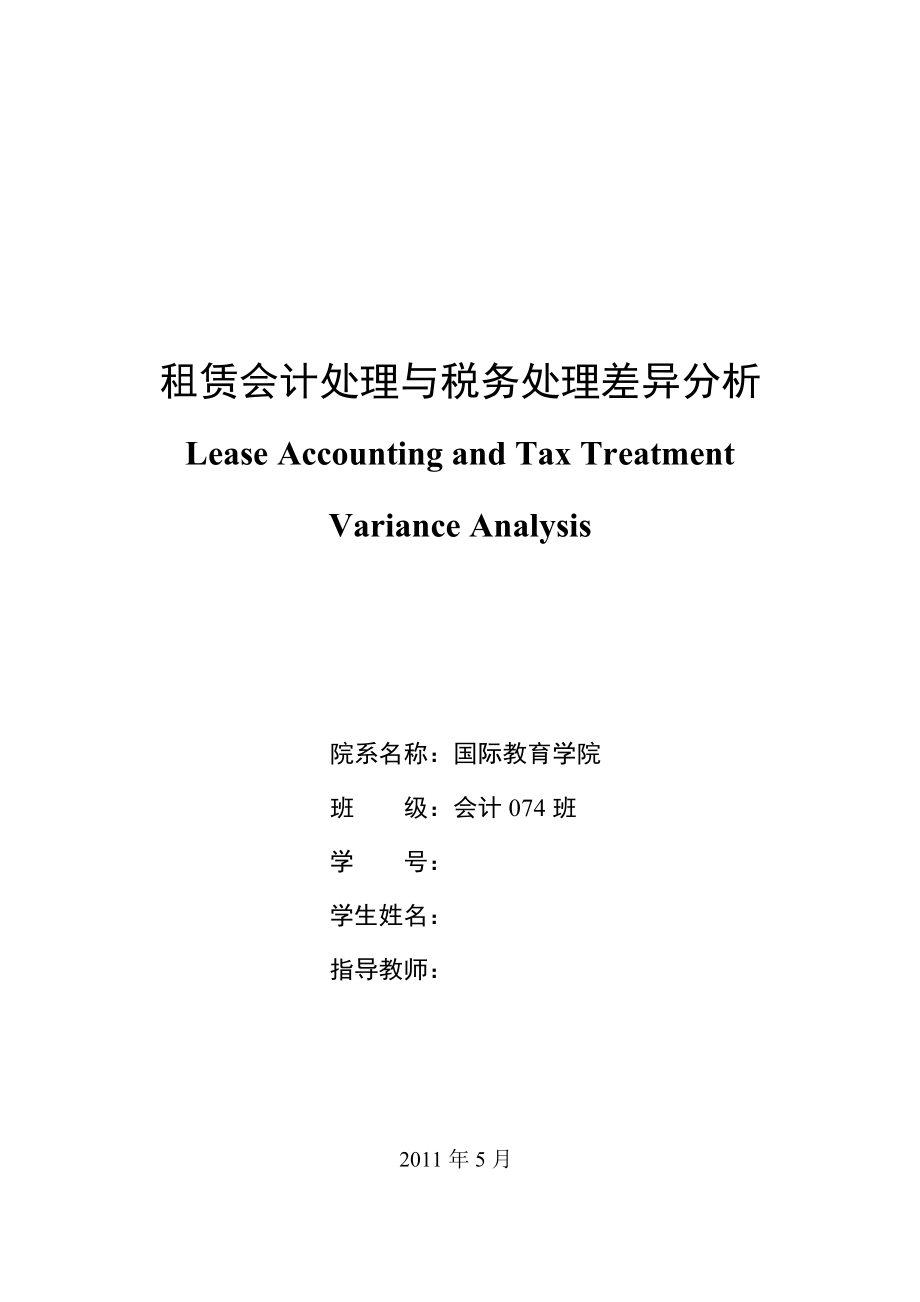 租赁会计处理与税务处理差异分析

Lease Accounting and Tax Treatment

Variance Analysis

院系名称：国际教育学院

班　　级：会计 074 班

学　　号：

学生姓名：

指导教师：

2011 年 5 月